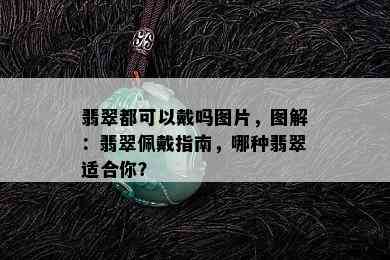 翡翠都可以戴吗图片，图解：翡翠佩戴指南，哪种翡翠适合你？